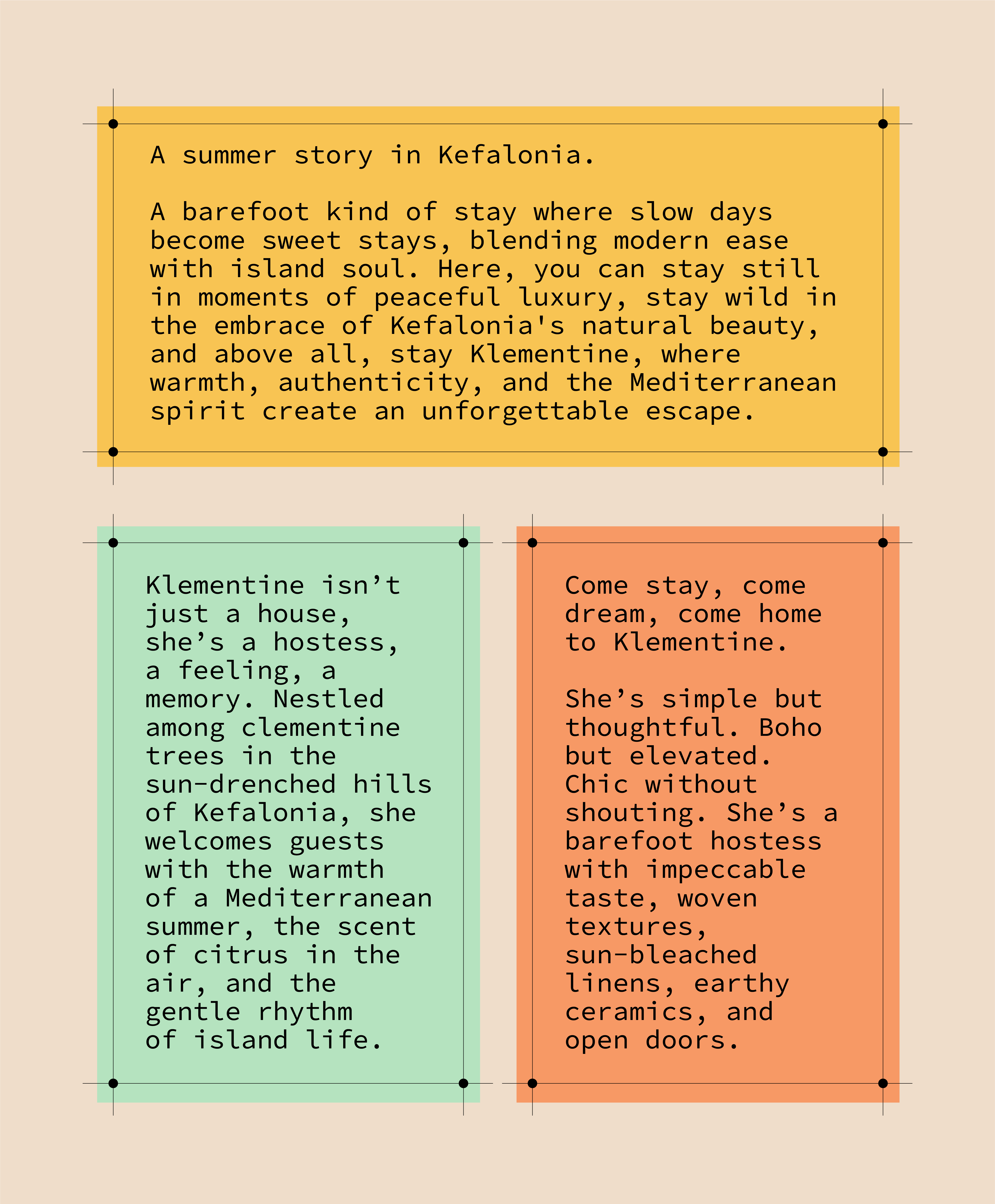 A summer story in Kefalonia.

A barefoot kind of stay where slow days become sweet stays, blending modern ease with island soul. Here, you can stay still in moments of peaceful luxury, stay wild in the embrace of Kefalonia's natural beauty, and above all, stay Klementine, where warmth, authenticity, and the Mediterranean spirit create an unforgettable escape.

Klementine isn’t just a house, she’s a hostess, a feeling, a memory. Nestled among clementine trees in the sun-drenched hills of Kefalonia, she welcomes guests with the warmth of a Mediterranean summer, the scent of citrus in the air, and the gentle rhythm of island life.

Come stay, come dream, come home to Klementine.

She’s simple but thoughtful. Boho but elevated. Chic without shouting. She’s a barefoot hostess with impeccable taste, woven textures, sun-bleached linens, earthy ceramics, and open doors.